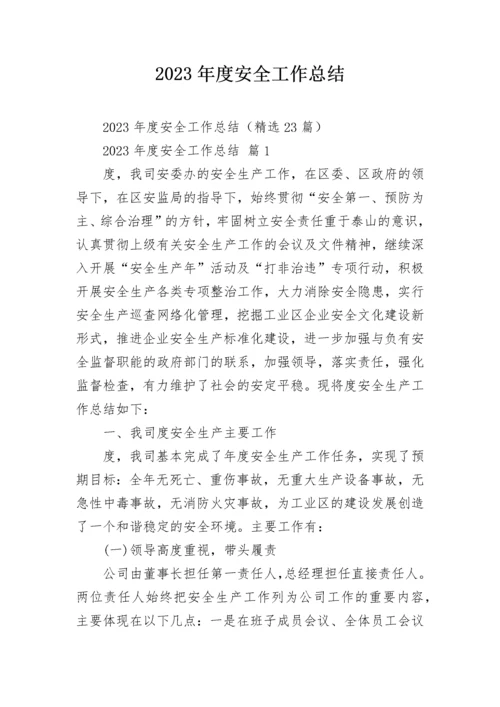 2023 年度安全工作总结

2023 年度安全工作总结（精选 23 篇）

2023 年度安全工作总结 篇 1

度，我司安委办的安全生产工作，在区委、区政府的领导下，在区安监局的指导下，始终贯彻“安全第一、预防为主、综合治理”的方针，牢固树立安全责任重于泰山的意识，认真贯彻上级有关安全生产工作的会议及文件精神，继续深入开展“安全生产年”活动及“打非治违”专项行动，积极开展安全生产各类专项整治工作，大力消除安全隐患，实行安全生产巡查网络化管理，挖掘工业区企业安全文化建设新形式，推进企业安全生产标准化建设，进一步加强与负有安全监督职能的政府部门的联系，加强领导，落实责任，强化监督检查，有力维护了社会的安定平稳。现将度安全生产工作总结如下：

一、我司度安全生产主要工作

度，我司基本完成了年度安全生产工作任务，实现了预期目标：全年无死亡、重伤事故，无重大生产设备事故，无急性中毒事故，无消防火灾事故，为工业区的建设发展创造了一个和谐稳定的安全环境。主要工作有：

(一)领导高度重视，带头履责

公司由董事长担任第一责任人，总经理担任直接责任人。两位责任人始终把安全生产工作列为公司工作的重要内容，主要体现在以下几点：一是在班子成员会议、全体员工会议